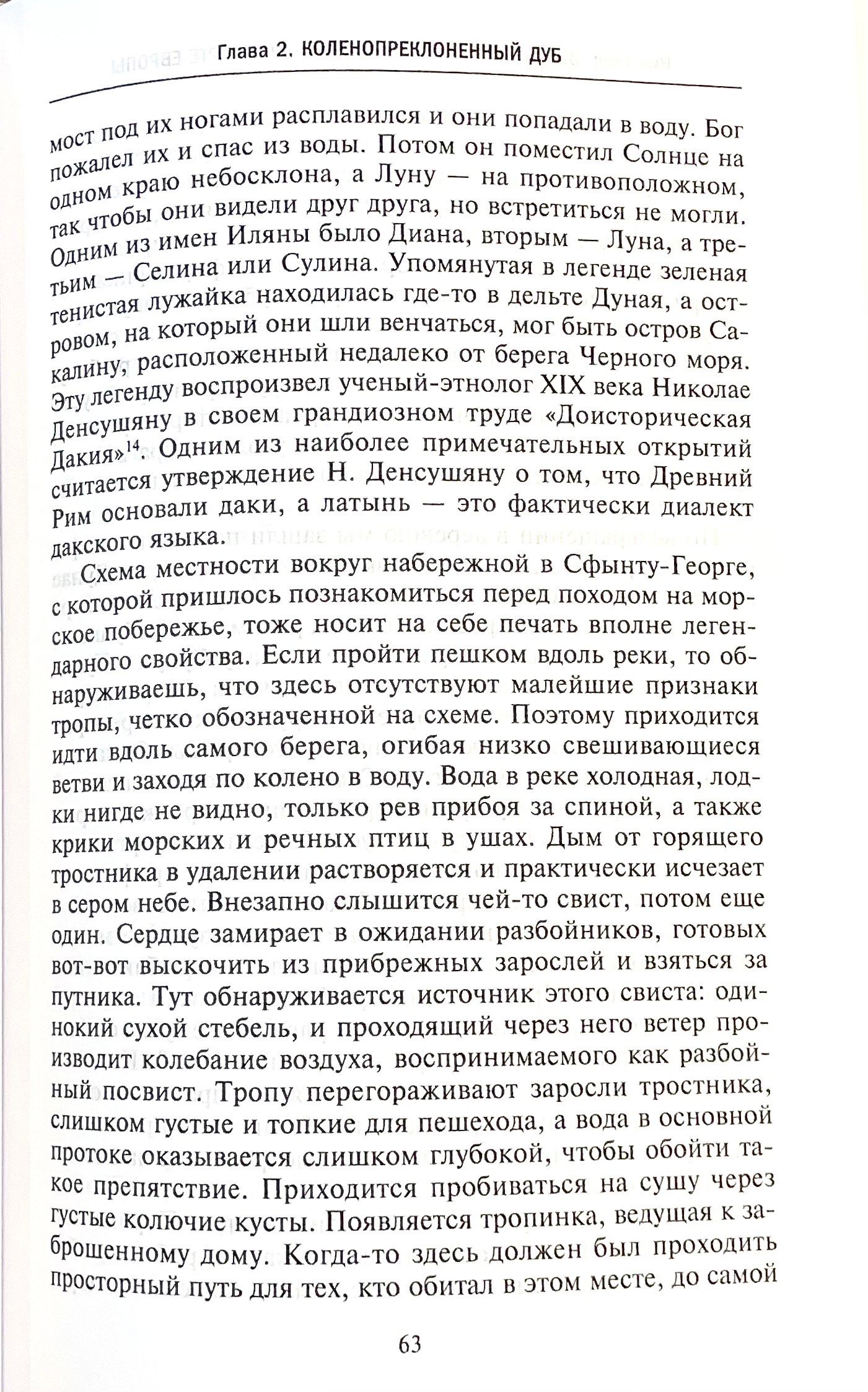 Глава 2. КОЛЕНОПРЕКЛОНЕННЫЙ ДУБ

мост под их ногами расплавился и они попадали в воду. Бог пожалел их и спас из воды. Потом он поместил Солнце на одном краю небосклона, а Луну — на противоположном, так чтобы они видели друг друга, но встретиться не могли. Одним из имен Иляны было Диана, вторым — Луна, а третьим — Селина или Сулина. Упомянутая в легенде зеленая тенистая лужайка находилась где-то в дельте Дуная, а островом, на который они шли венчаться, мог быть остров Сакалину, расположенный недалеко от берега Черного моря. Эту легенду воспроизвел ученый-этнолог XIX века Николае Денсушяну в своем грандиозном труде «Доисторическая Дакия»$^{14}$. Одним из наиболее примечательных открытий считается утверждение Н. Денсушяну о том, что Древний Рим основали даки, а латынь — это фактически диалект дакского языка.

Схема местности вокруг набережной в Сфынту-Георге, с которой пришлось познакомиться перед походом на морское побережье, тоже носит на себе печать вполне легендарного свойства. Если пройти пешком вдоль реки, то обнаруживаешь, что здесь отсутствуют малейшие признаки тропы, четко обозначенной на схеме. Поэтому приходится идти вдоль самого берега, огибая низко свешивающиеся ветви и заходя по колено в воду. Вода в реке холодная, лодки нигде не видно, только рев прибоя за спиной, а также крики морских и речных птиц в ушах. Дым от горящего тростника в удалении растворяется и практически исчезает в сером небе. Внезапно слышится чей-то свист, потом еще один. Сердце замирает в ожидании разбойников, готовых вот-вот выскочить из прибрежных зарослей и взяться за путника. Тут обнаруживается источник этого свиста: одинокий сухой стебель, и проходящий через него ветер производит колебание воздуха, воспринимаемого как разбойный посвист. Тропу перегораживают заросли тростника, слишком густые и топкие для пешехода, а вода в основной протоке оказывается слишком глубокой, чтобы обойти такое препятствие. Приходится пробиваться на сушу через густые колючие кусты. Появляется тропинка, ведущая к заброшенному дому. Когда-то здесь должен был проходить просторный путь для тех, кто обитал в этом месте, до самой

63